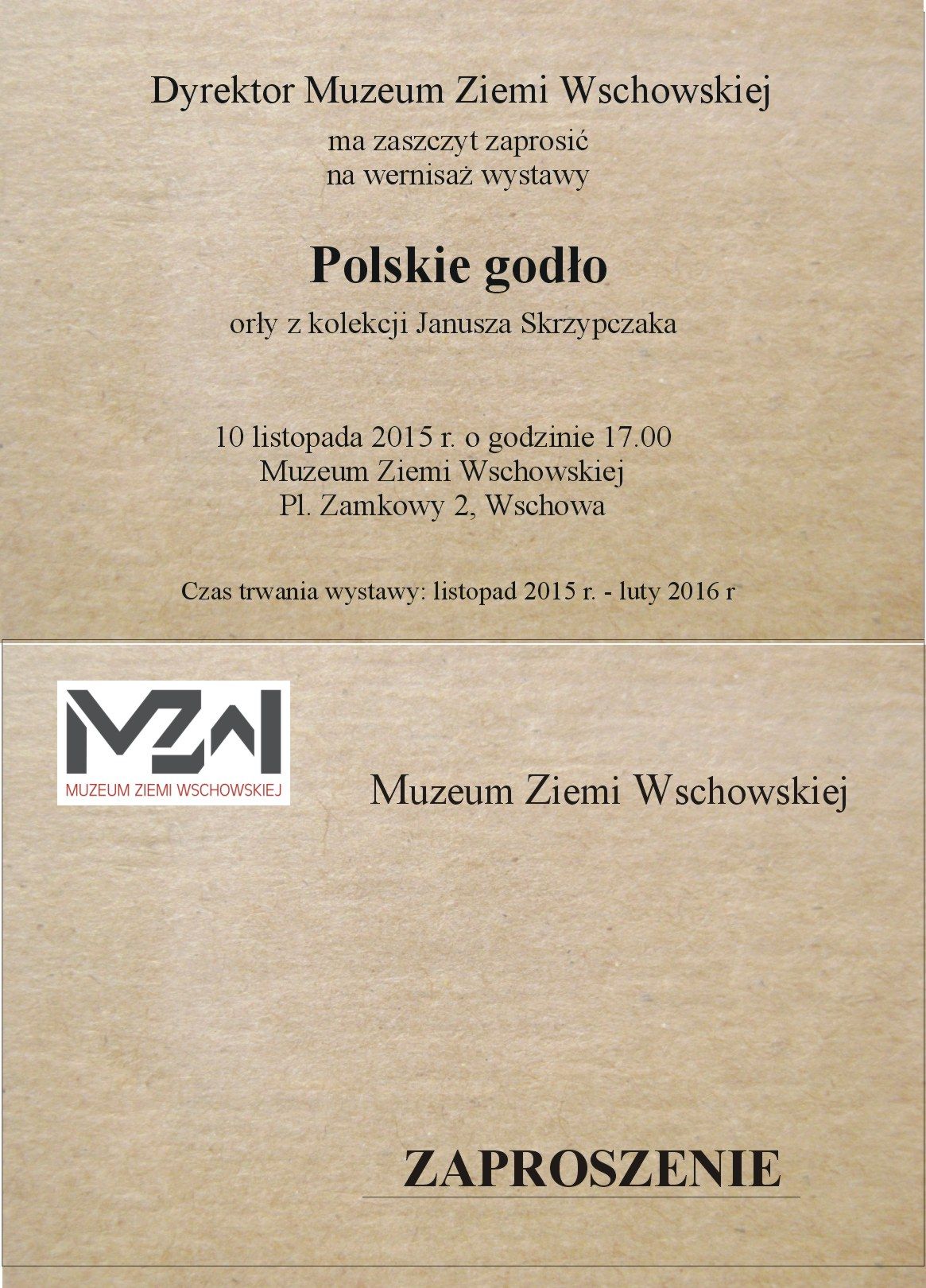 Dyrektor Muzeum Ziemi Wschowskiej

ma zaszczyt zaprosić
na wernisaż wystawy

Polskie godło

orły z kolekcji Janusza Skrzypczaka

10 listopada 2015 r. o godzinie 17.00
Muzeum Ziemi Wschowskiej
Pl. Zamkowy 2, Wschowa

Czas trwania wystawy: listopad 2015 r. - luty 2016 r

MZW
MUZEUM ZIEMI WSCHOWSKIEJ

Muzeum Ziemi Wschowskiej

ZAPROSZENIE